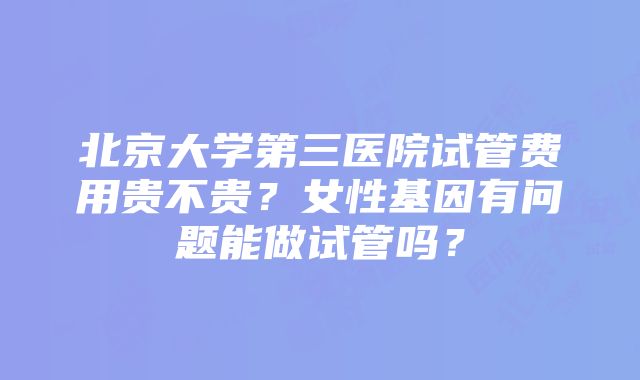 北京大学第三医院试管费用贵不贵？女性基因有问题能做试管吗？